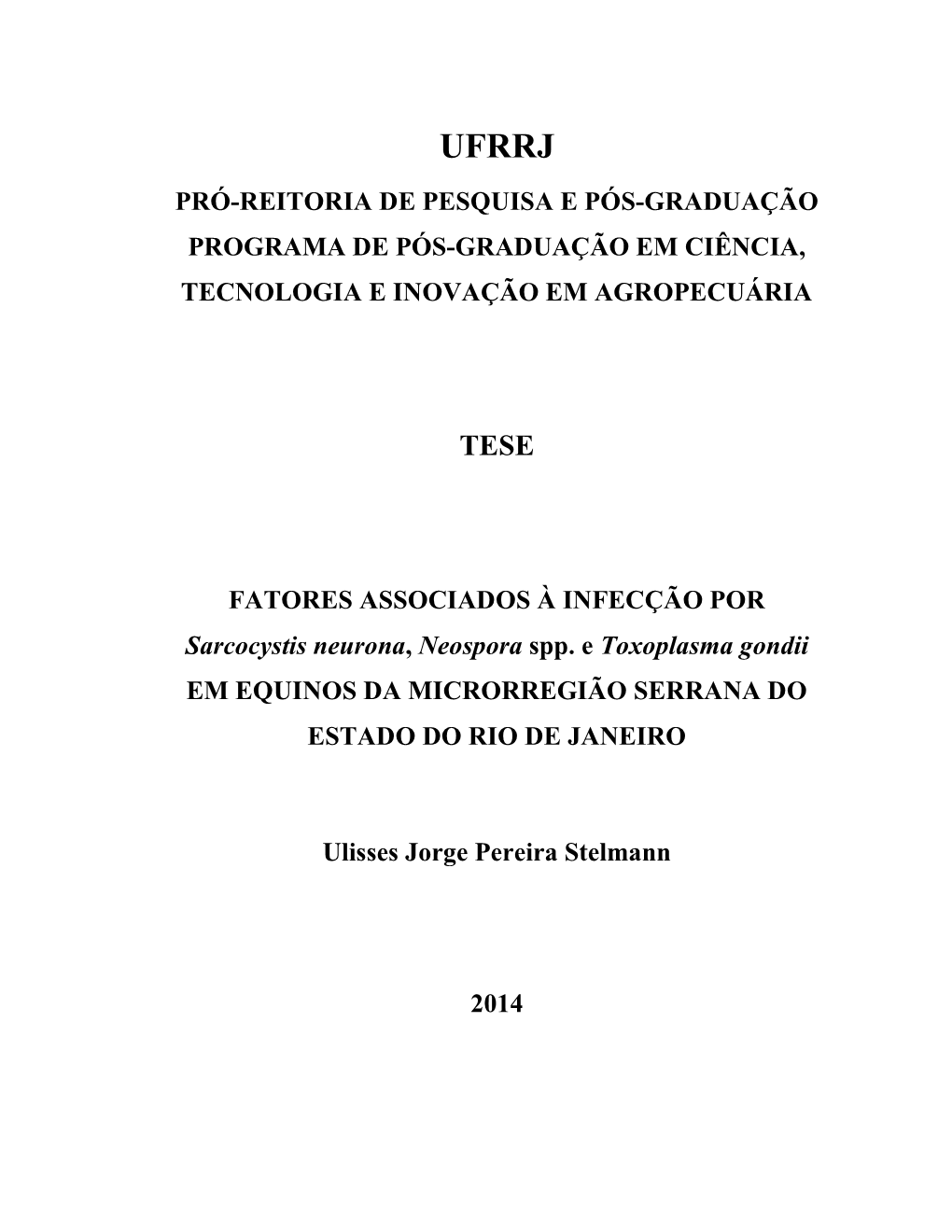 UFRRJ

PRÓ-REITORIA DE PESQUISA E PÓS-GRADUAÇÃO
PROGRAMA DE PÓS-GRADUAÇÃO EM CIÊNCIA, TECNOLOGIA E INOVAÇÃO EM AGROPECUÁRIA

TESE

FATORES ASSOCIADOS À INFECÇÃO POR Sarcocystis neurona, Neospora spp. e Toxoplasma gondii EM EQUINOS DA MICRORREGIÃO SERRANA DO ESTADO DO RIO DE JANEIRO

Ulisses Jorge Pereira Stelmann

2014